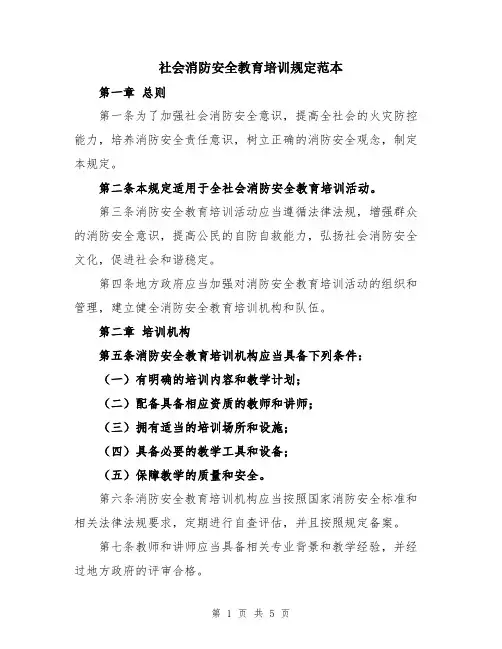 社会消防安全教育培训规定范本

第一章 总则

第一条为了加强社会消防安全意识，提高全社会的火灾防控能力，培养消防安全责任意识，树立正确的消防安全观念，制定本规定。

第二条本规定适用于全社会消防安全教育培训活动。

第三条消防安全教育培训活动应当遵循法律法规，增强群众的消防安全意识，提高公民的自防自救能力，弘扬社会消防安全文化，促进社会和谐稳定。

第四条地方政府应当加强对消防安全教育培训活动的组织和管理，建立健全消防安全教育培训机构和队伍。

第二章 培训机构

第五条消防安全教育培训机构应当具备下列条件：

（一）有明确的培训内容和教学计划；

（二）配备具备相应资质的教师和讲师；

（三）拥有适当的培训场所和设施；

（四）具备必要的教学工具和设备；

（五）保障教学的质量和安全。

第六条消防安全教育培训机构应当按照国家消防安全标准和相关法律法规要求，定期进行自查评估，并且按照规定备案。

第七条教师和讲师应当具备相关专业背景和教学经验，并经过地方政府的评审合格。

第 1 页 共 5 页